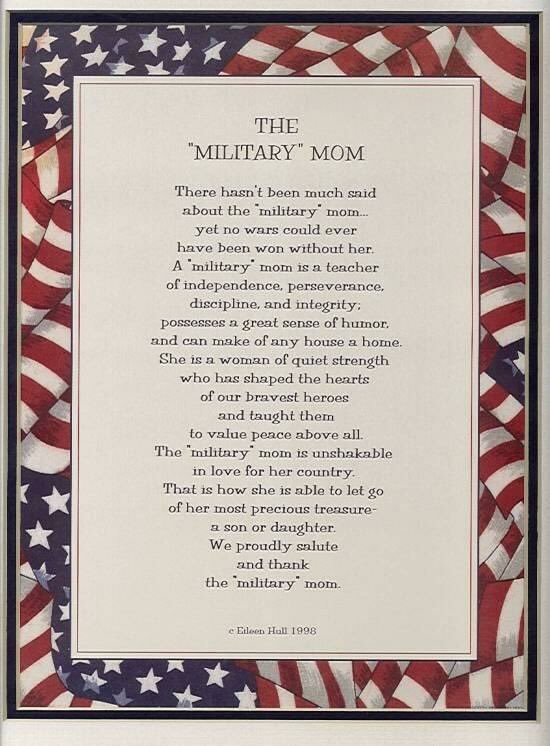 THE
"MILITARY" MOM

There hasn't been much said
about the "military" mom...
yet no wars could ever
have been won without her.
A "military" mom is a teacher
of independence, perseverance,
discipline, and integrity;
possesses a great sense of humor,
and can make of any house a home.
She is a woman of quiet strength
who has shaped the hearts
of our bravest heroes
and taught them
to value peace above all.
The "military" mom is unshakable
in love for her country.
That is how she is able to let go
of her most precious treasure-
a son or daughter.
We proudly salute
and thank
the "military" mom.

c Eileen Hall 1998